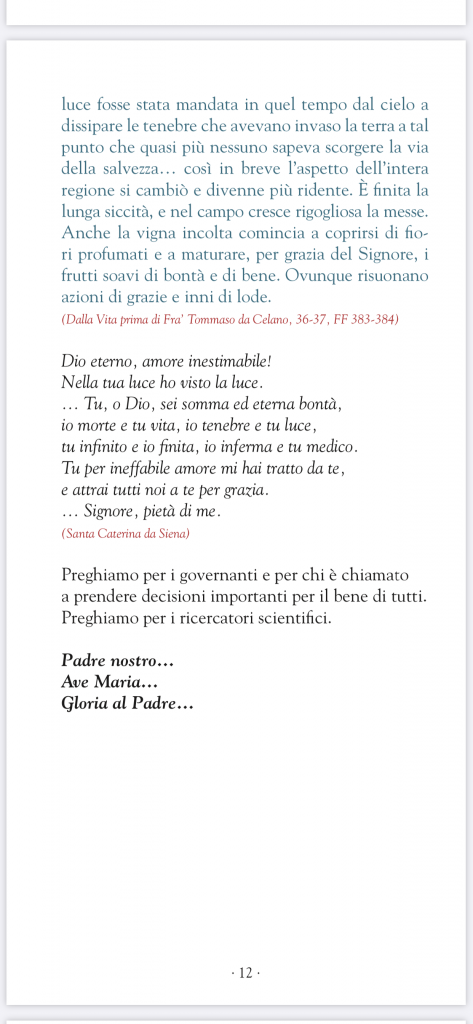 luce fosse stata mandata in quel tempo dal cielo a dissipare le tenebre che avevano invaso la terra a tal punto che quasi più nessuno sapeva scorgere la via della salvezza… così in breve l'aspetto dell'intera regione si cambiò e divenne più ridente. È finita la lunga siccità, e nel campo cresce rigogliosa la messe. Anche la vigna incolta comincia a coprirsi di fiori profumati e a maturare, per grazia del Signore, i frutti soavi di bontà e di bene. Ovunque risuonano azioni di grazie e inni di lode.
(Dalla Vita prima di Fra' Tommaso da Celano, 36-37, FF 383-384)

Dio eterno, amore inestimabile!
Nella tua luce ho visto la luce.
… Tu, o Dio, sei somma ed eterna bontà,
io morte e tu vita, io tenebre e tu luce,
tu infinito e io finita, io inferma e tu medico.
Tu per ineffabile amore mi hai tratto da te,
e attrai tutti noi a te per grazia.
… Signore, pietà di me.
(Santa Caterina da Siena)

Preghiamo per i governanti e per chi è chiamato a prendere decisioni importanti per il bene di tutti.
Preghiamo per i ricercatori scientifici.

Padre nostro…
Ave Maria…
Gloria al Padre…

· 12 ·